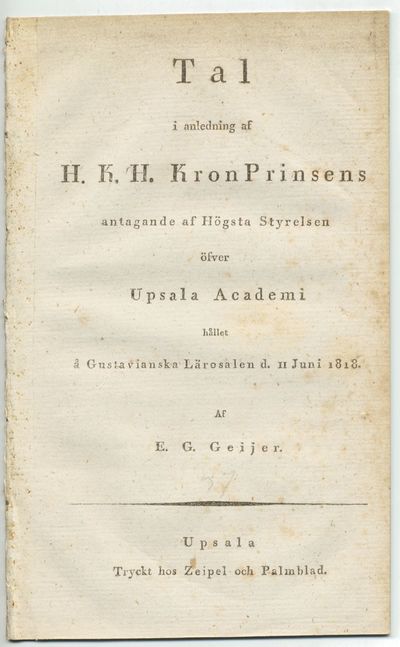 Tal

i anledning af

H. K. H. KronPrinsens

antagande af Högsta Styrelsen

öfver

Upsala Academi

hållet

å Gustavianska Lärosalen d. 11 Juni 1818.

Af

E. G. Geijer.

Upsala

Tryckt hos Zeipel och Palmblad.